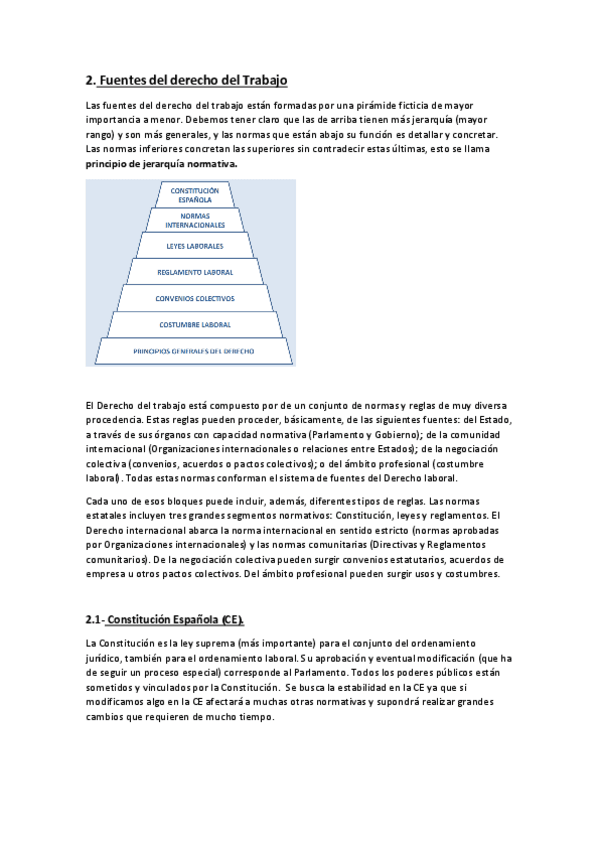 2. Fuentes del derecho del Trabajo

Las fuentes del derecho del trabajo están formadas por una pirámide ficticia de mayor importancia a menor. Debemos tener claro que las de arriba tienen más jerarquía (mayor rango) y son más generales, y las normas que están abajo su función es detallar y concretar. Las normas inferiores concretan las superiores sin contradecir estas últimas, esto se llama principio de jerarquía normativa.

CONSTITUCIÓN ESPAÑOLA
NORMAS INTERNACIONALES
LEYES LABORALES
REGLAMENTO LABORAL
CONVENIOS COLECTIVOS
COSTUMBRE LABORAL
PRINCIPIOS GENERALES DEL DERECHO

El Derecho del trabajo está compuesto por de un conjunto de normas y reglas de muy diversa procedencia. Estas reglas pueden proceder, básicamente, de las siguientes fuentes: del Estado, a través de sus órganos con capacidad normativa (Parlamento y Gobierno); de la comunidad internacional (Organizaciones internacionales o relaciones entre Estados); de la negociación colectiva (convenios, acuerdos o pactos colectivos); o del ámbito profesional (costumbre laboral). Todas estas normas conforman el sistema de fuentes del Derecho laboral.

Cada uno de esos bloques puede incluir, además, diferentes tipos de reglas. Las normas estatales incluyen tres grandes segmentos normativos: Constitución, leyes y reglamentos. El Derecho internacional abarca la norma internacional en sentido estricto (normas aprobadas por Organizaciones internacionales) y las normas comunitarias (Directivas y Reglamentos comunitarios). De la negociación colectiva pueden surgir convenios estatutarios, acuerdos de empresa u otros pactos colectivos. Del ámbito profesional pueden surgir usos y costumbres.

2.1- Constitución Española (CE).

La Constitución es la ley suprema (más importante) para el conjunto del ordenamiento jurídico, también para el ordenamiento laboral. Su aprobación y eventual modificación (que ha de seguir un proceso especial) corresponde al Parlamento. Todos los poderes públicos están sometidos y vinculados por la Constitución. Se busca la estabilidad en la CE ya que si modificamos algo en la CE afectará a muchas otras normativas y supondrá realizar grandes cambios que requieren de mucho tiempo.